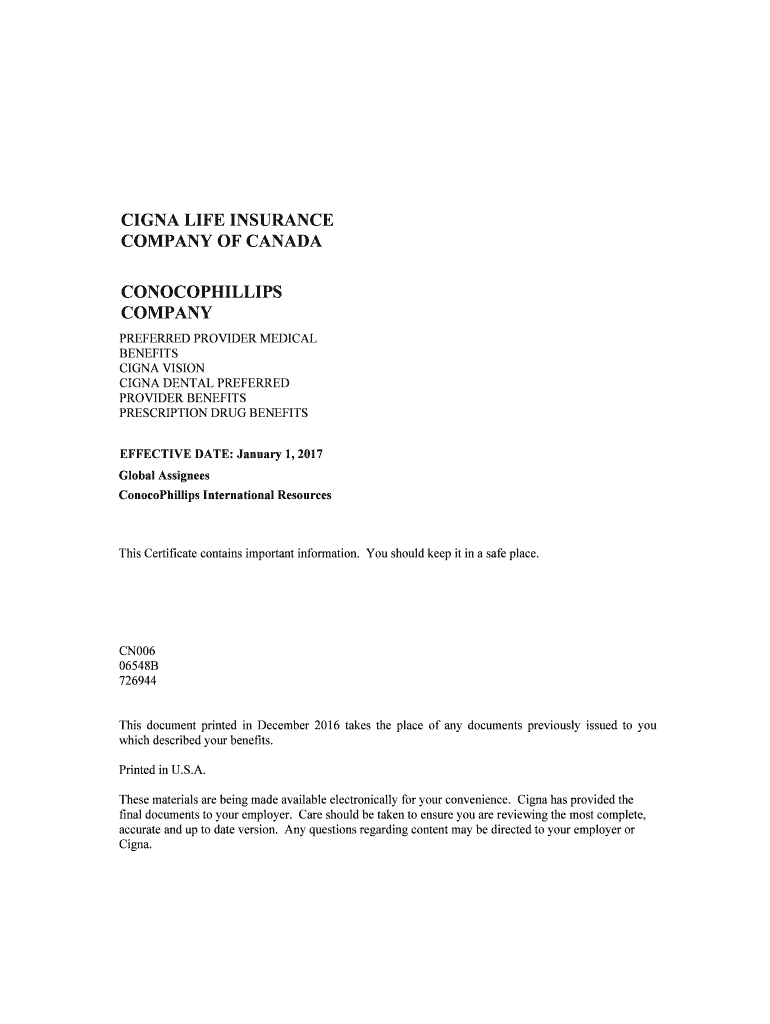 CIGNA LIFE INSURANCE COMPANY OF CANADA

CONOCOPHILLIPS COMPANY

PREFERRED PROVIDER MEDICAL BENEFITS
CIGNA VISION
CIGNA DENTAL PREFERRED PROVIDER BENEFITS
PRESCRIPTION DRUG BENEFITS

EFFECTIVE DATE: January 1, 2017
Global Assignees
ConocoPhillips International Resources

This Certificate contains important information. You should keep it in a safe place.

CN006
06548B
726944

This document printed in December 2016 takes the place of any documents previously issued to you which described your benefits.

Printed in U.S.A.

These materials are being made available electronically for your convenience. Cigna has provided the final documents to your employer. Care should be taken to ensure you are reviewing the most complete, accurate and up to date version. Any questions regarding content may be directed to your employer or Cigna.